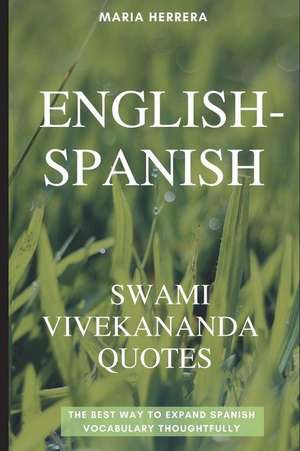 MARIA HERRERA

ENGLISH-SPANISH

SWAMI VIVEKANANDA QUOTES

THE BEST WAY TO EXPAND SPANISH VOCABULARY THOUGHTFULLY